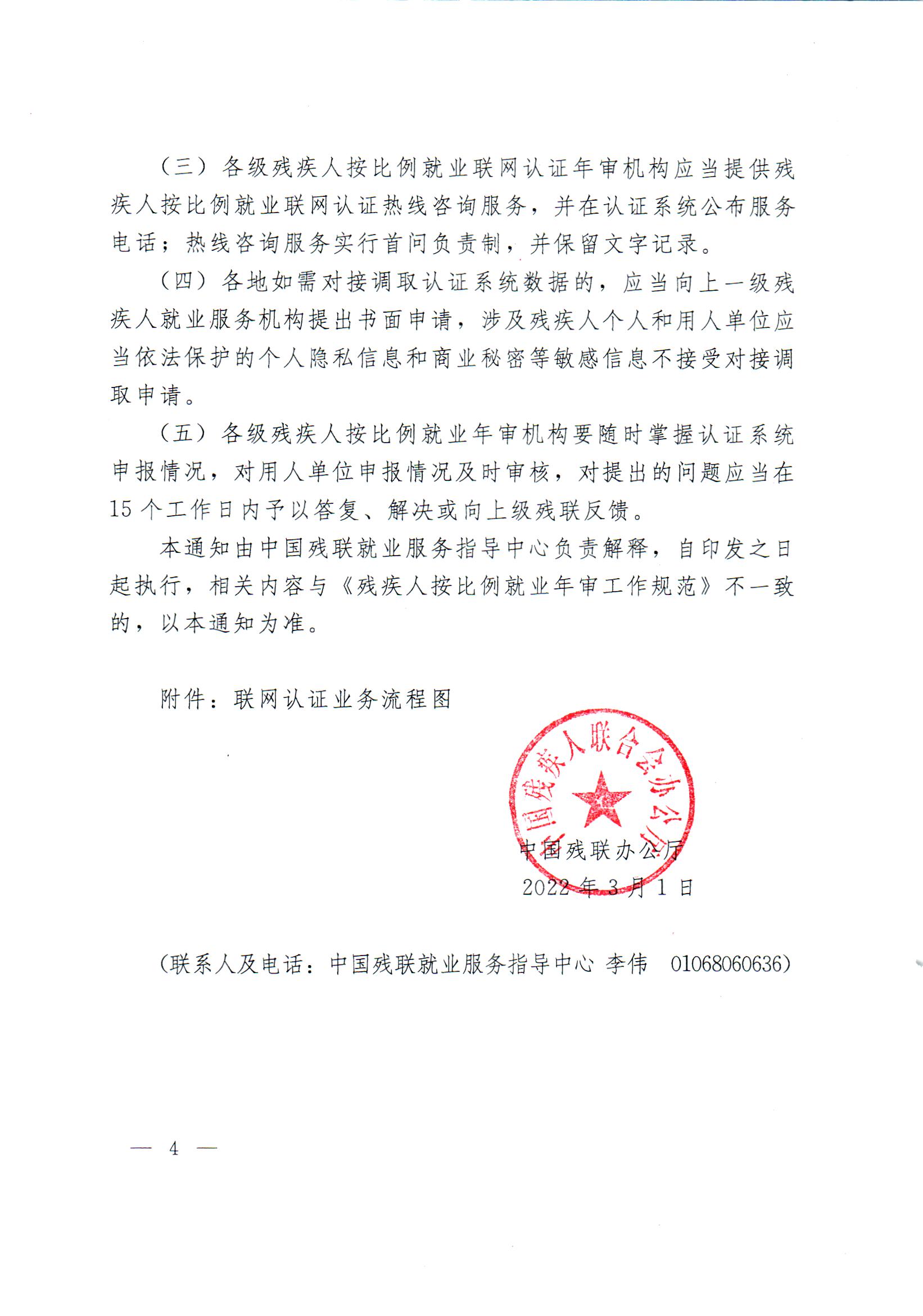 （三）各级残疾人按比例就业联网认证年审机构应当提供残疾人按比例就业联网认证热线咨询服务，并在认证系统公布服务电话；热线咨询服务实行首问负责制，并保留文字记录。

（四）各地如需对接调取认证系统数据的，应当向上一级残疾人就业服务机构提出书面申请，涉及残疾人个人和用人单位应当依法保护的个人隐私信息和商业秘密等敏感信息不接受对接调取申请。

（五）各级残疾人按比例就业年审机构要随时掌握认证系统申报情况，对用人单位申报情况及时审核，对提出的问题应当在15个工作日内予以答复、解决或向上级残联反馈。

本通知由中国残联就业服务指导中心负责解释，自印发之日起执行，相关内容与《残疾人按比例就业年审工作规范》不一致的，以本通知为准。

附件：联网认证业务流程图

中国残疾人联合会办公厅

中国残联办公厅
2022年3月1日

（联系人及电话：中国残联就业服务指导中心 李伟 01068060636）

— 4 —